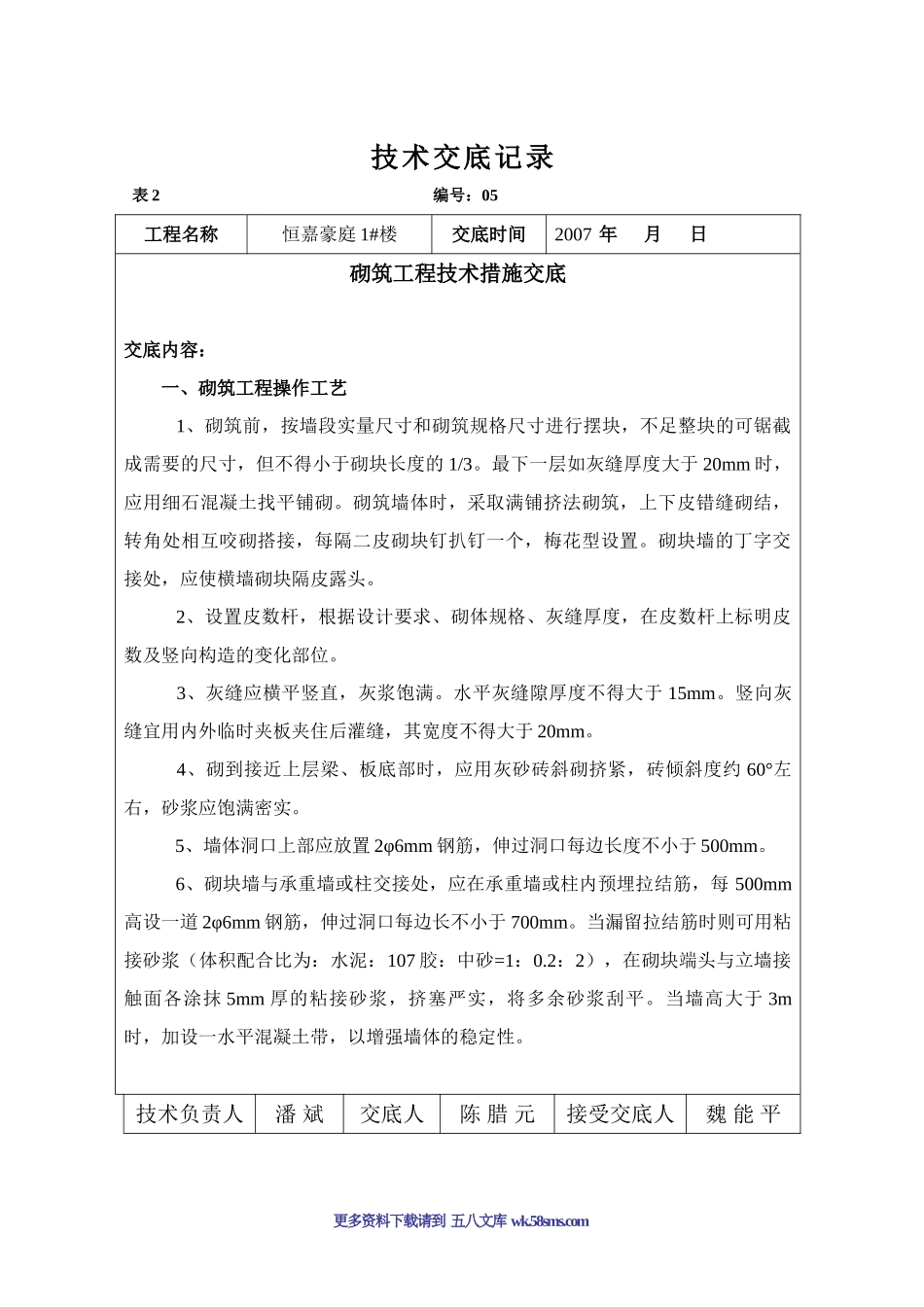 技术交底记录

表 2　　　　　　　　　　　　　　编号：05

| 工程名称 | 恒嘉豪庭 1#楼 | 交底时间 | 2007 年　月　日 |
|---|---|---|---|

砌筑工程技术措施交底

交底内容：

一、砌筑工程操作工艺

1、砌筑前，按墙段实量尺寸和砌筑规格尺寸进行摆块，不足整块的可锯截成需要的尺寸，但不得小于砌块长度的 1/3。最下一层如灰缝厚度大于 20mm 时，应用细石混凝土找平铺砌。砌筑墙体时，采取满铺挤法砌筑，上下皮错缝砌结，转角处相互咬砌搭接，每隔二皮砌块钉扒钉一个，梅花型设置。砌块墙的丁字交接处，应使横墙砌块隔皮露头。

2、设置皮数杆，根据设计要求、砌体规格、灰缝厚度，在皮数杆上标明皮数及竖向构造的变化部位。

3、灰缝应横平竖直，灰浆饱满。水平灰缝隙厚度不得大于 15mm。竖向灰缝宜用内外临时夹板夹住后灌缝，其宽度不得大于 20mm。

4、砌到接近上层梁、板底部时，应用灰砂砖斜砌挤紧，砖倾斜度约 60°左右，砂浆应饱满密实。

5、墙体洞口上部应放置 2φ6mm 钢筋，伸过洞口每边长度不小于 500mm。

6、砌块墙与承重墙或柱交接处，应在承重墙或柱内预埋拉结筋，每 500mm 高设一道 2φ6mm 钢筋，伸过洞口每边长不小于 700mm。当漏留拉结筋时则可用粘接砂浆（体积配合比为：水泥：107 胶：中砂=1：0.2：2），在砌块端头与立墙接触面各涂抹 5mm 厚的粘接砂浆，挤塞严实，将多余砂浆刮平。当墙高大于 3m 时，加设一水平混凝土带，以增强墙体的稳定性。

| 技术负责人 | 潘 斌 | 交底人 | 陈 腊 元 | 接受交底人 | 魏 能 平 |
|---|---|---|---|---|---|

更多资料下载请到 五八文库 wk.58sms.com